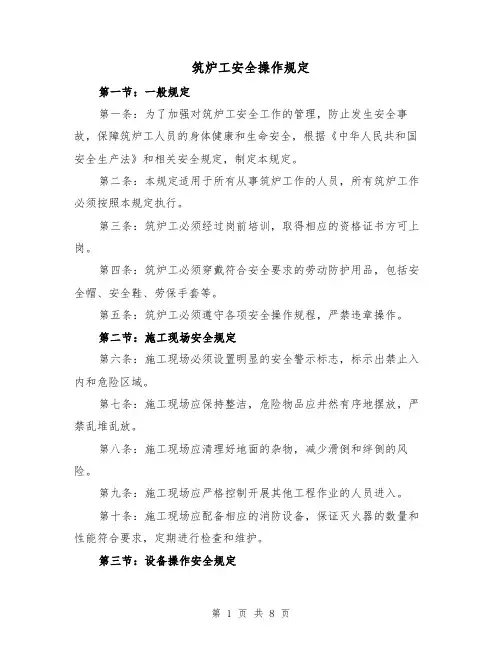 筑炉工安全操作规定

第一节：一般规定

第一条：为了加强对筑炉工安全工作的管理，防止发生安全事故，保障筑炉工人员的身体健康和生命安全，根据《中华人民共和国安全生产法》和相关安全规定，制定本规定。

第二条：本规定适用于所有从事筑炉工作的人员，所有筑炉工作必须按照本规定执行。

第三条：筑炉工必须经过岗前培训，取得相应的资格证书方可上岗。

第四条：筑炉工必须穿戴符合安全要求的劳动防护用品，包括安全帽、安全鞋、劳保手套等。

第五条：筑炉工必须遵守各项安全操作规程，严禁违章操作。

第二节：施工现场安全规定

第六条：施工现场必须设置明显的安全警示标志，标示出禁止入内和危险区域。

第七条：施工现场应保持整洁，危险物品应井然有序地摆放，严禁乱堆乱放。

第八条：施工现场应清理好地面的杂物，减少滑倒和绊倒的风险。

第九条：施工现场应严格控制开展其他工程作业的人员进入。

第十条：施工现场应配备相应的消防设备，保证灭火器的数量和性能符合要求，定期进行检查和维护。

第三节：设备操作安全规定

第 1 页 共 8 页